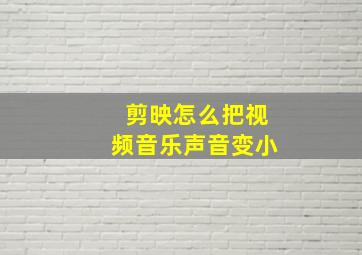 剪映怎么把视频音乐声音变小